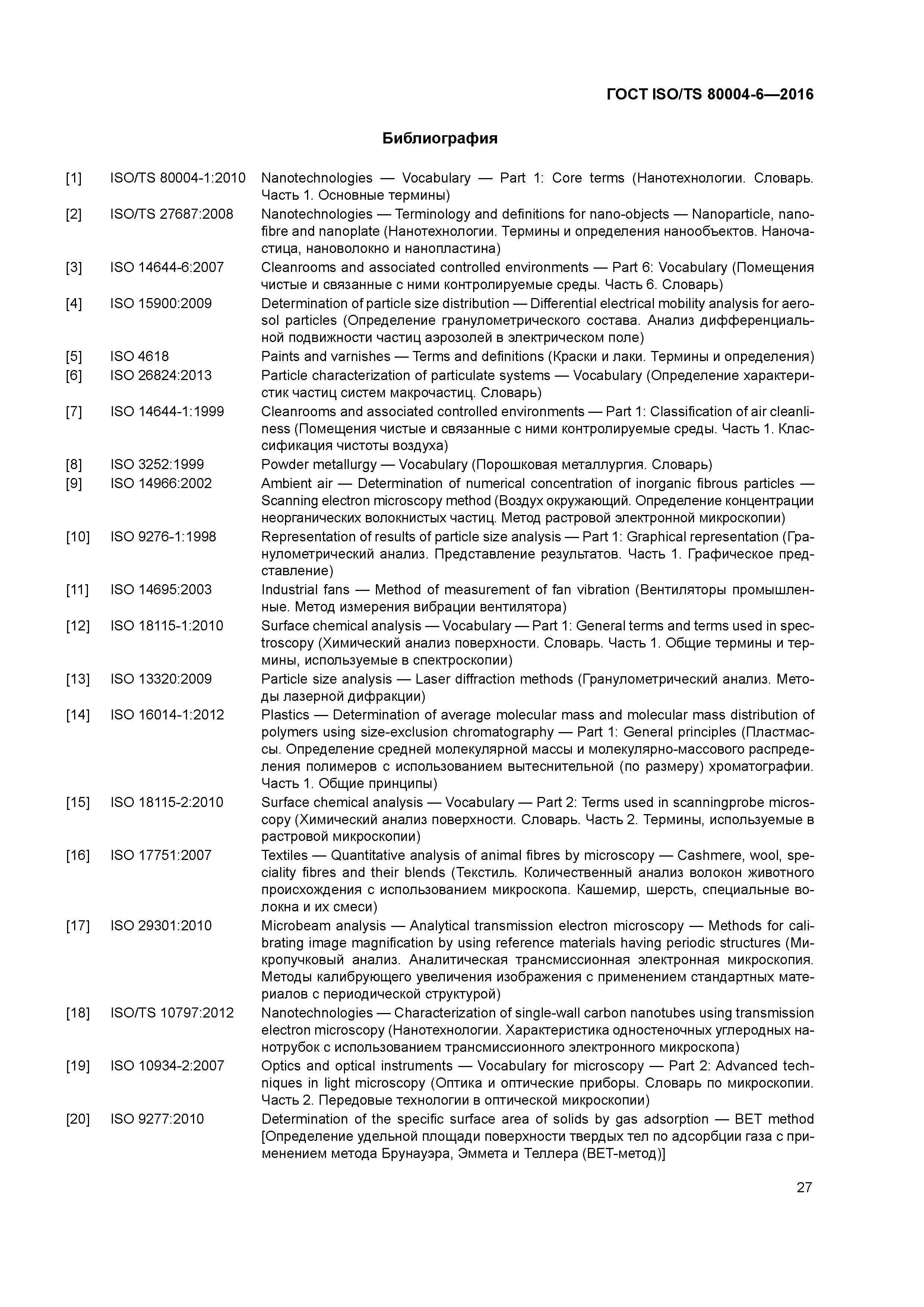 ГОСТ ISO/TS 80004-6—2016

Библиография

[1] ISO/TS 80004-1:2010 Nanotechnologies — Vocabulary — Part 1: Core terms (Нанотехнологии. Словарь. Часть 1. Основные термины)

[2] ISO/TS 27687:2008 Nanotechnologies — Terminology and definitions for nano-objects — Nanoparticle, nanofibre and nanoplate (Нанотехнологии. Термины и определения нанообъектов. Наночастица, нановолокно и нанопластина)

[3] ISO 14644-6:2007 Cleanrooms and associated controlled environments — Part 6: Vocabulary (Помещения чистые и связанные с ними контролируемые среды. Часть 6. Словарь)

[4] ISO 15900:2009 Determination of particle size distribution — Differential electrical mobility analysis for aerosol particles (Определение гранулометрического состава. Анализ дифференциальной подвижности частиц аэрозолей в электрическом поле)

[5] ISO 4618 Paints and varnishes — Terms and definitions (Краски и лаки. Термины и определения)

[6] ISO 26824:2013 Particle characterization of particulate systems — Vocabulary (Определение характеристик частиц систем макрочастиц. Словарь)

[7] ISO 14644-1:1999 Cleanrooms and associated controlled environments — Part 1: Classification of air cleanliness (Помещения чистые и связанные с ними контролируемые среды. Часть 1. Классификация чистоты воздуха)

[8] ISO 3252:1999 Powder metallurgy — Vocabulary (Порошковая металлургия. Словарь)

[9] ISO 14966:2002 Ambient air — Determination of numerical concentration of inorganic fibrous particles — Scanning electron microscopy method (Воздух окружающий. Определение концентрации неорганических волокнистых частиц. Метод растровой электронной микроскопии)

[10] ISO 9276-1:1998 Representation of results of particle size analysis — Part 1: Graphical representation (Гранулометрический анализ. Представление результатов. Часть 1. Графическое представление)

[11] ISO 14695:2003 Industrial fans — Method of measurement of fan vibration (Вентиляторы промышленные. Метод измерения вибрации вентилятора)

[12] ISO 18115-1:2010 Surface chemical analysis — Vocabulary — Part 1: General terms and terms used in spectroscopy (Химический анализ поверхности. Словарь. Часть 1. Общие термины и термины, используемые в спектроскопии)

[13] ISO 13320:2009 Particle size analysis — Laser diffraction methods (Гранулометрический анализ. Методы лазерной дифракции)

[14] ISO 16014-1:2012 Plastics — Determination of average molecular mass and molecular mass distribution of polymers using size-exclusion chromatography — Part 1: General principles (Пластмассы. Определение средней молекулярной массы и молекулярно-массового распределения полимеров с использованием вытеснительной (по размеру) хроматографии. Часть 1. Общие принципы)

[15] ISO 18115-2:2010 Surface chemical analysis — Vocabulary — Part 2: Terms used in scanningprobe microscopy (Химический анализ поверхности. Словарь. Часть 2. Термины, используемые в растровой микроскопии)

[16] ISO 17751:2007 Textiles — Quantitative analysis of animal fibres by microscopy — Cashmere, wool, speciality fibres and their blends (Текстиль. Количественный анализ волокон животного происхождения с использованием микроскопа. Кашемир, шерсть, специальные волокна и их смеси)

[17] ISO 29301:2010 Microbeam analysis — Analytical transmission electron microscopy — Methods for calibrating image magnification by using reference materials having periodic structures (Микропучковый анализ. Аналитическая трансмиссионная электронная микроскопия. Методы калибрующего увеличения изображения с применением стандартных материалов с периодической структурой)

[18] ISO/TS 10797:2012 Nanotechnologies — Characterization of single-wall carbon nanotubes using transmission electron microscopy (Нанотехнологии. Характеристика одностеночных углеродных нанотрубок с использованием трансмиссионного электронного микроскопа)

[19] ISO 10934-2:2007 Optics and optical instruments — Vocabulary for microscopy — Part 2: Advanced techniques in light microscopy (Оптика и оптические приборы. Словарь по микроскопии. Часть 2. Передовые технологии в оптической микроскопии)

[20] ISO 9277:2010 Determination of the specific surface area of solids by gas adsorption — BET method [Определение удельной площади поверхности твердых тел по адсорбции газа с применением метода Брунауэра, Эммета и Теллера (BET-метод)]

27